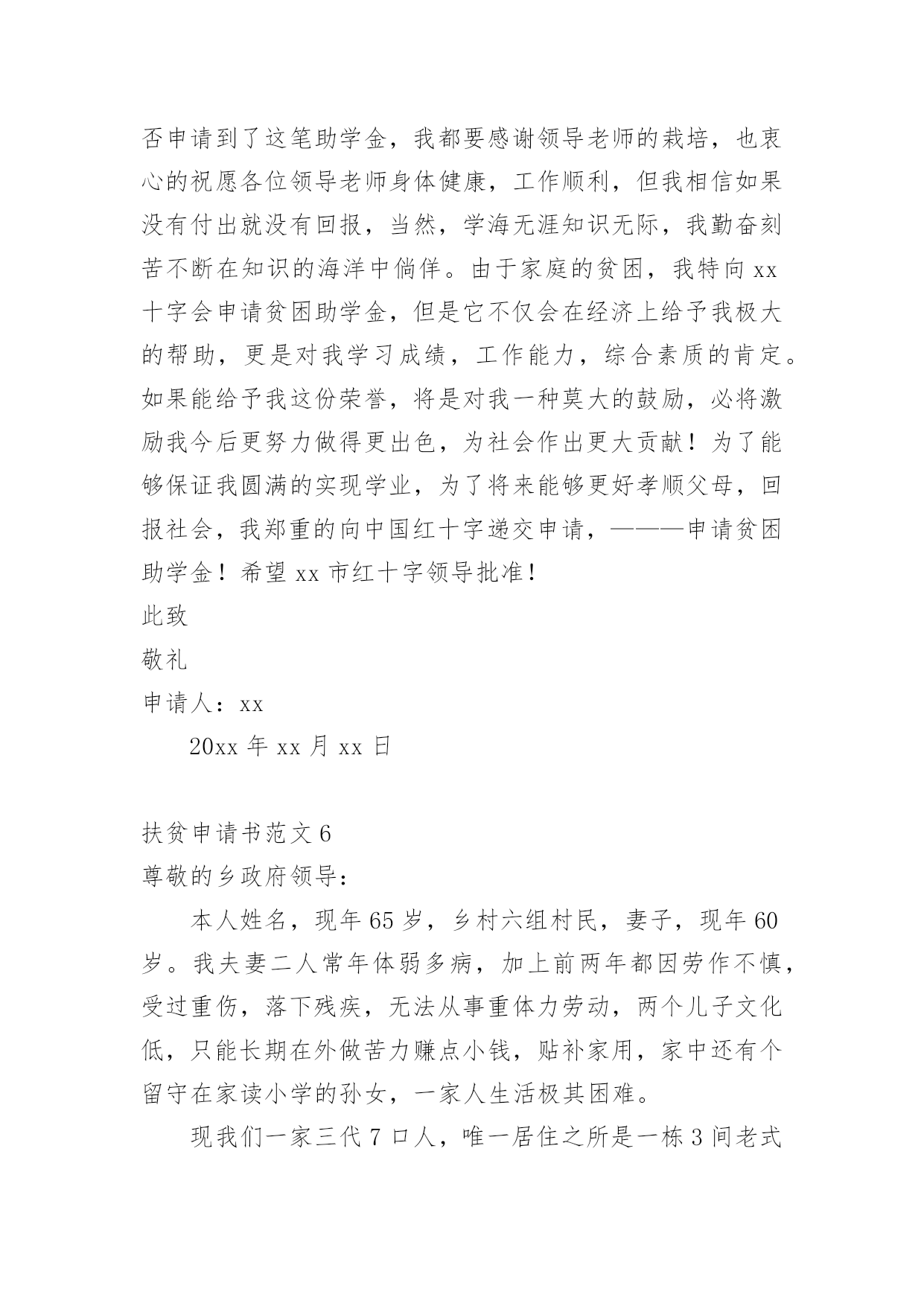 否申请到了这笔助学金，我都要感谢领导老师的栽培，也衷心的祝愿各位领导老师身体健康，工作顺利，但我相信如果没有付出就没有回报，当然，学海无涯知识无际，我勤奋刻苦不断在知识的海洋中倘佯。由于家庭的贫困，我特向 xx 十字会申请贫困助学金，但是它不仅会在经济上给予我极大的帮助，更是对我学习成绩，工作能力，综合素质的肯定。如果能给予我这份荣誉，将是对我一种莫大的鼓励，必将激励我今后更努力做得更出色，为社会作出更大贡献！为了能够保证我圆满的实现学业，为了将来能够更好孝顺父母，回报社会，我郑重的向中国红十字递交申请，———申请贫困助学金！希望 xx 市红十字领导批准！

此致

敬礼

申请人：xx

20xx 年 xx 月 xx 日

扶贫申请书范文 6

尊敬的乡政府领导：

本人姓名，现年 65 岁，乡村六组村民，妻子，现年 60 岁。我夫妻二人常年体弱多病，加上前两年都因劳作不慎，受过重伤，落下残疾，无法从事重体力劳动，两个儿子文化低，只能长期在外做苦力赚点小钱，贴补家用，家中还有个留守在家读小学的孙女，一家人生活极其困难。

现我们一家三代 7 口人，唯一居住之所是一栋 3 间老式